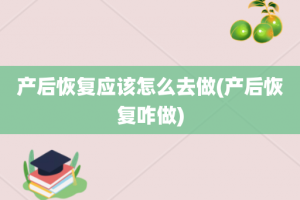 产后恢复应该怎么去做(产后恢复咋做)